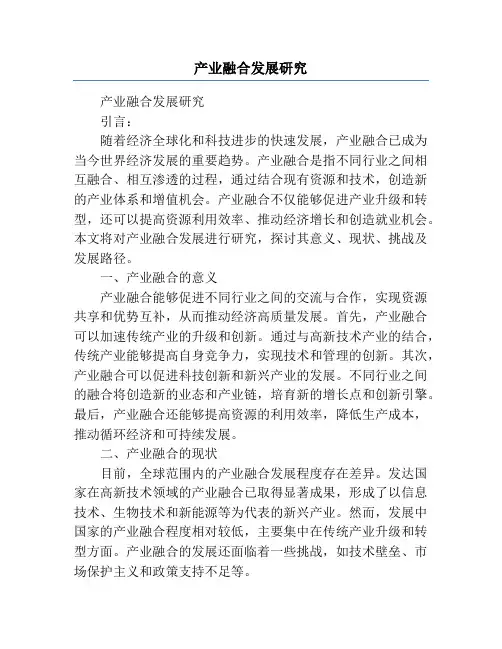 产业融合发展研究

产业融合发展研究

引言：

随着经济全球化和科技进步的快速发展，产业融合已成为当今世界经济发展的重要趋势。产业融合是指不同行业之间相互融合、相互渗透的过程，通过结合现有资源和技术，创造新的产业体系和增值机会。产业融合不仅能够促进产业升级和转型，还可以提高资源利用效率、推动经济增长和创造就业机会。本文将对产业融合发展进行研究，探讨其意义、现状、挑战及发展路径。

一、产业融合的意义

产业融合能够促进不同行业之间的交流与合作，实现资源共享和优势互补，从而推动经济高质量发展。首先，产业融合可以加速传统产业的升级和创新。通过与高新技术产业的结合，传统产业能够提高自身竞争力，实现技术和管理的创新。其次，产业融合可以促进科技创新和新兴产业的发展。不同行业之间的融合将创造新的业态和产业链，培育新的增长点和创新引擎。最后，产业融合还能够提高资源的利用效率，降低生产成本，推动循环经济和可持续发展。

二、产业融合的现状

目前，全球范围内的产业融合发展程度存在差异。发达国家在高新技术领域的产业融合已取得显著成果，形成了以信息技术、生物技术和新能源等为代表的新兴产业。然而，发展中国家的产业融合程度相对较低，主要集中在传统产业升级和转型方面。产业融合的发展还面临着一些挑战，如技术壁垒、市场保护主义和政策支持不足等。